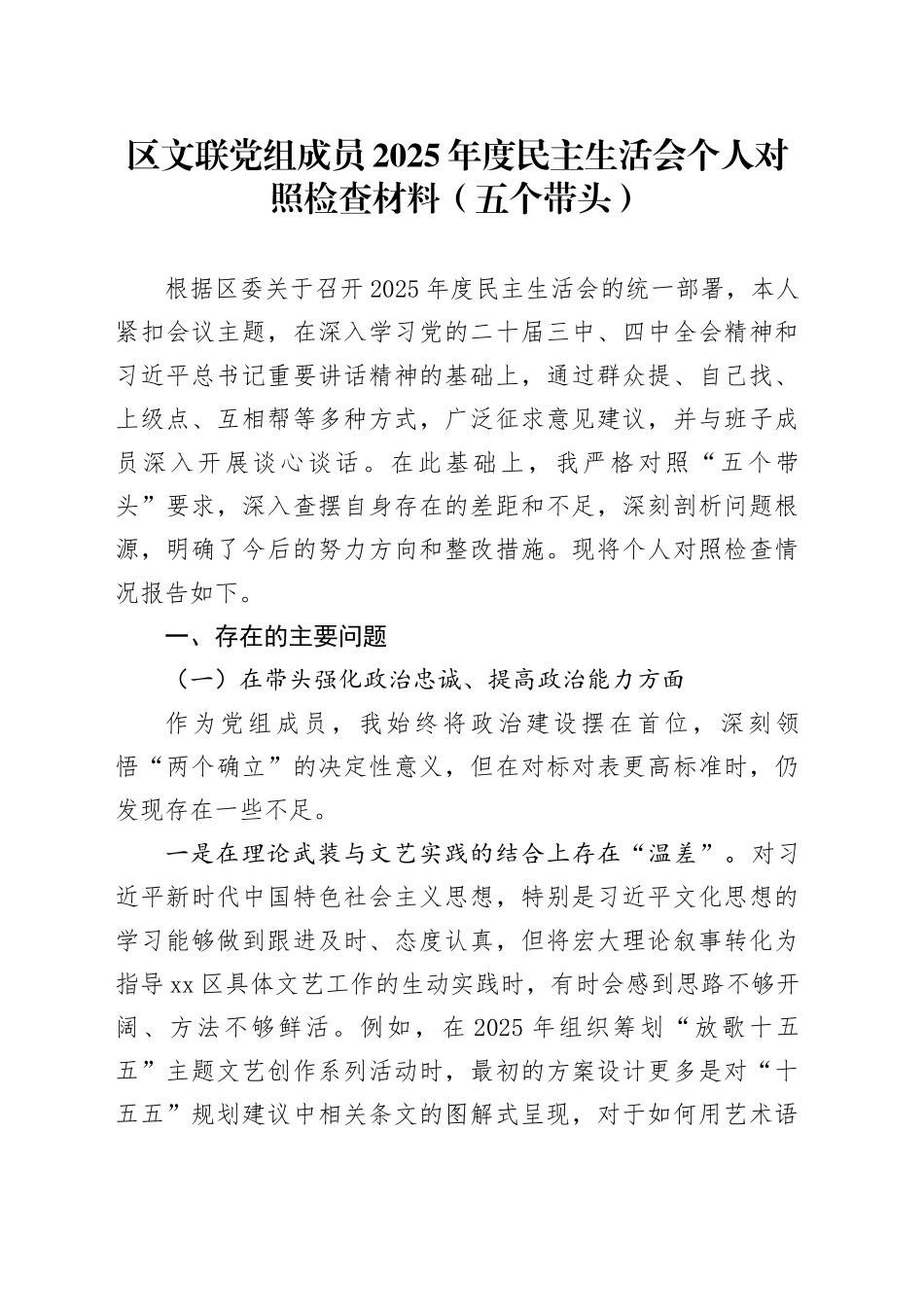 区文联党组成员2025年度民主生活会个人对照检查材料（五个带头）

根据区委关于召开2025年度民主生活会的统一部署，本人紧扣会议主题，在深入学习党的二十届三中、四中全会精神和习近平总书记重要讲话精神的基础上，通过群众提、自己找、上级点、互相帮等多种方式，广泛征求意见建议，并与班子成员深入开展谈心谈话。在此基础上，我严格对照“五个带头”要求，深入查摆自身存在的差距和不足，深刻剖析问题根源，明确了今后的努力方向和整改措施。现将个人对照检查情况报告如下。

一、存在的主要问题

（一）在带头强化政治忠诚、提高政治能力方面

作为党组成员，我始终将政治建设摆在首位，深刻领悟“两个确立”的决定性意义，但在对标对表更高标准时，仍发现存在一些不足。

一是在理论武装与文艺实践的结合上存在“温差”。对习近平新时代中国特色社会主义思想，特别是习近平文化思想的学习能够做到跟进及时、态度认真，但将宏大理论叙事转化为指导xx区具体文艺工作的生动实践时，有时会感到思路不够开阔、方法不够鲜活。例如，在2025年组织筹划“放歌十五五”主题文艺创作系列活动时，最初的方案设计更多是对“十五五”规划建议中相关条文的图解式呈现，对于如何用艺术语